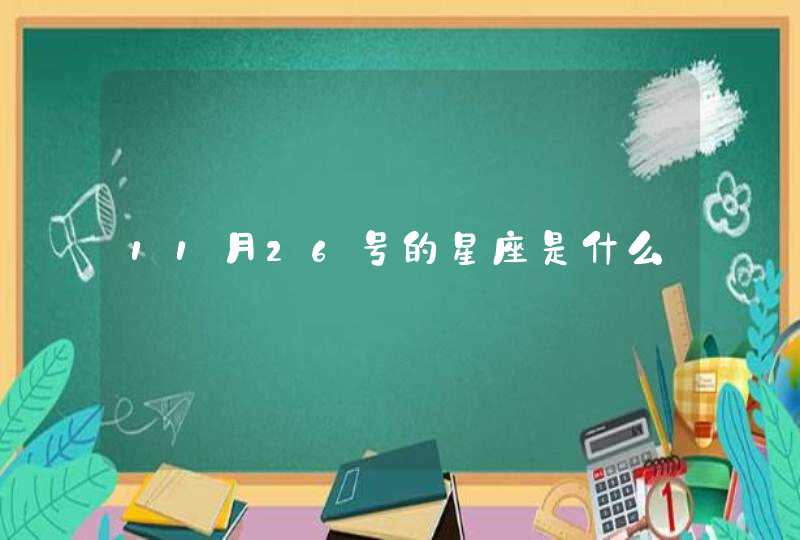 11月26号的星座是什么